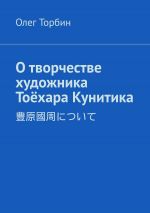 Олег Торбин

О творчестве художника Тоёхара Кунитика

豊原國周について